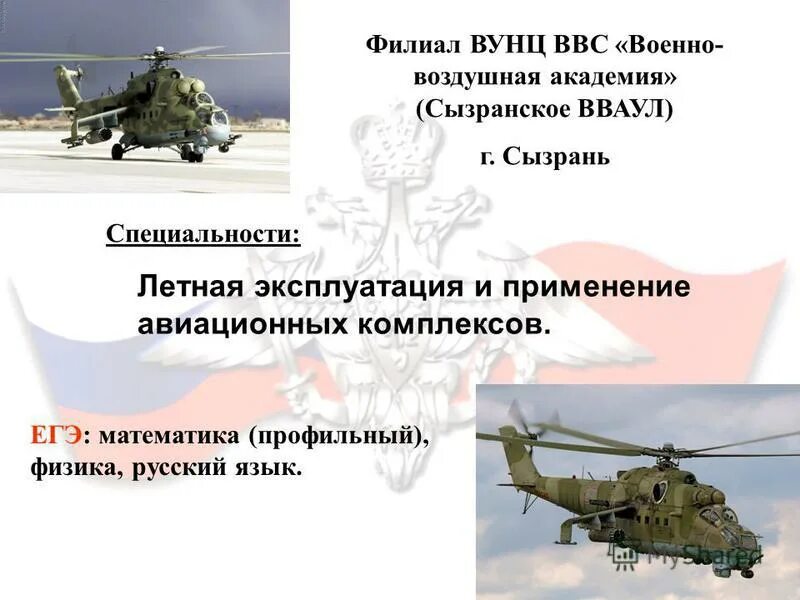 Филиал ВУНЦ ВВС «Военно-воздушная академия» (Сызранское ВВАУЛ)

г. Сызрань

Специальности:

Летная эксплуатация и применение авиационных комплексов.

ЕГЭ: математика (профильный), физика, русский язык.

MyShared